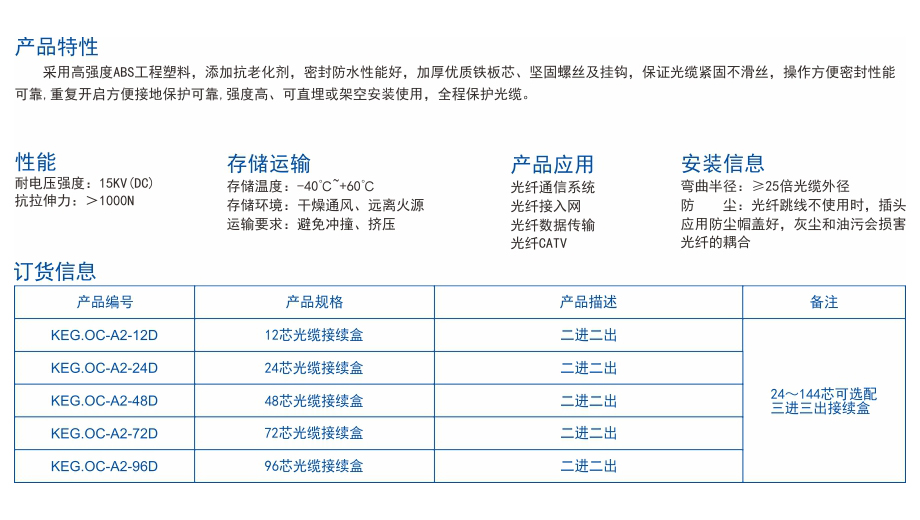 产品特性

采用高强度ABS工程塑料，添加抗老化剂，密封防水性能好，加厚优质铁板芯、坚固螺丝及挂钩，保证光缆紧固不滑丝，操作方便密封性能可靠，重复开启方便接地保护可靠，强度高、可直埋或架空安装使用，全程保护光缆。

性能
耐电压强度：15KV(DC)
抗拉伸力：＞1000N

存储运输
存储温度：-40°C~+60°C
存储环境：干燥通风、远离火源
运输要求：避免冲撞、挤压

产品应用
光纤通信系统
光纤接入网
光纤数据传输
光纤CATV

安装信息
弯曲半径：≥25倍光缆外径
防 尘：光纤跳线不使用时，插头应用防尘帽盖好，灰尘和油污会损害光纤的耦合

订货信息

| 产品编号 | 产品规格 | 产品描述 | 备注 |
|---|---|---|---|
| KEG.OC-A2-12D | 12芯光缆接续盒 | 二进二出 | 24～144芯可选配 三进三出接续盒 |
| KEG.OC-A2-24D | 24芯光缆接续盒 | 二进二出 | |
| KEG.OC-A2-48D | 48芯光缆接续盒 | 二进二出 | |
| KEG.OC-A2-72D | 72芯光缆接续盒 | 二进二出 | |
| KEG.OC-A2-96D | 96芯光缆接续盒 | 二进二出 | |